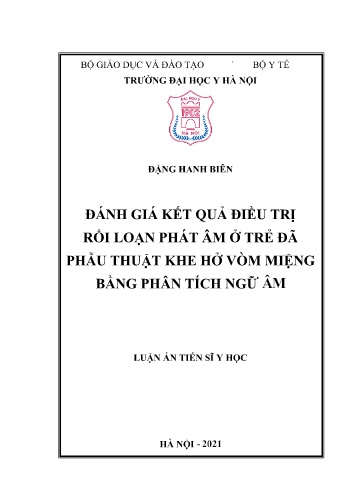 BỘ GIÁO DỤC VÀ ĐÀO TẠO        BỘ Y TẾ
TRƯỜNG ĐẠI HỌC Y HÀ NỘI

ĐẠI HỌC Y
HÀ NỘI

ĐẶNG HANH BIÊN

ĐÁNH GIÁ KẾT QUẢ ĐIỀU TRỊ RỐI LOẠN PHÁT ÂM Ở TRẺ ĐÃ PHẪU THUẬT KHE HỞ VÒM MIỆNG BẰNG PHÂN TÍCH NGỮ ÂM

LUẬN ÁN TIẾN SĨ Y HỌC

HÀ NỘI - 2021